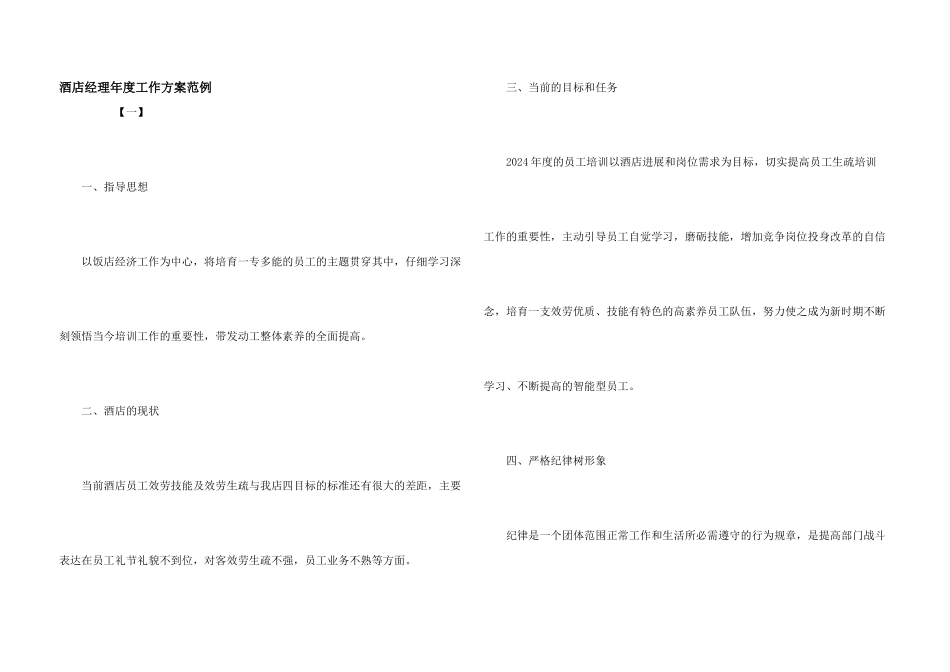 酒店经理年度工作方案范例

【一】

一、指导思想

以饭店经济工作为中心，将培育一专多能的员工的主题贯穿其中，仔细学习深刻领悟当今培训工作的重要性，带发动工整体素养的全面提高。

二、酒店的现状

当前酒店员工效劳技能及效劳生疏与我店四目标的标准还有很大的差距，主要表达在员工礼节礼貌不到位，对客效劳生疏不强，员工业务不熟等方面。

三、当前的目标和任务

2024年度的员工培训以酒店进展和岗位需求为目标，切实提高员工生疏培训工作的重要性，主动引导员工自觉学习，磨砺技能，增加竞争岗位投身改革的自信念，培育一支效劳优质、技能有特色的高素养员工队伍，努力使之成为新时期不断学习、不断提高的智能型员工。

四、严格纪律树形象

纪律是一个团体范围正常工作和生活所必需遵守的行为规章，是提高部门战斗